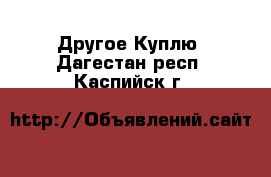 Другое Куплю Дагестан респ Каспийск г

http://Объявлений.сайт